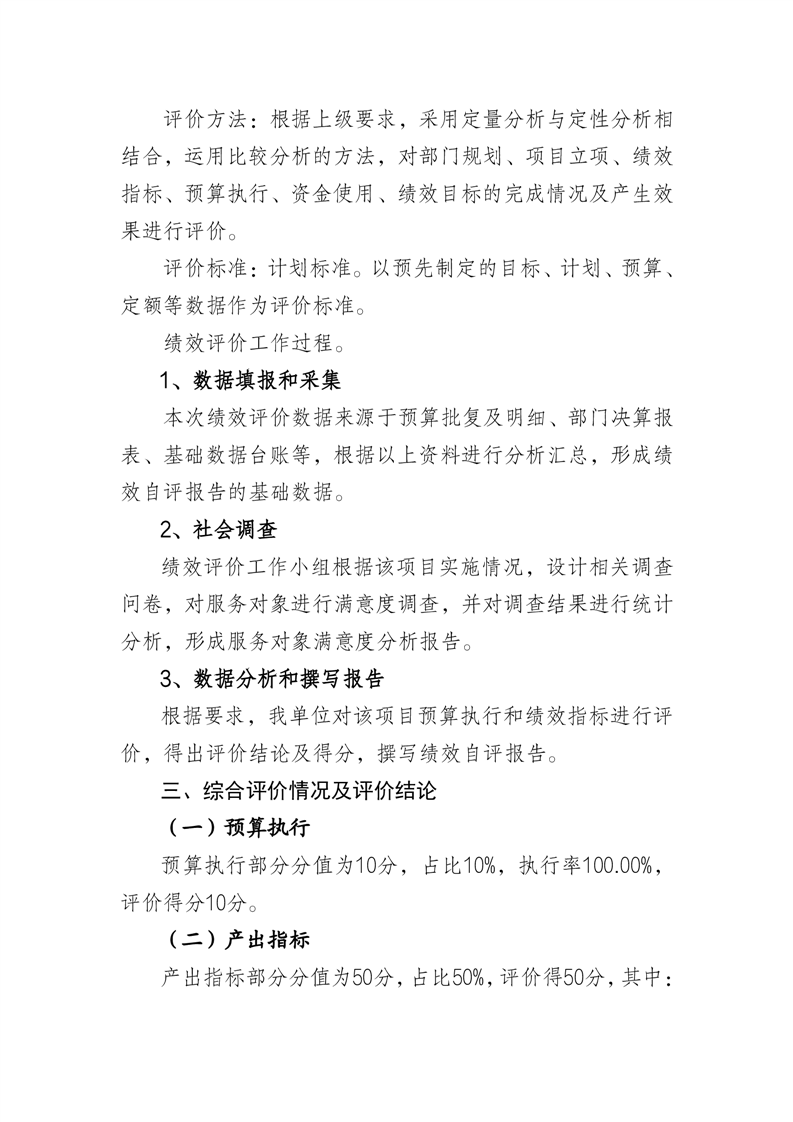 评价方法：根据上级要求，采用定量分析与定性分析相结合，运用比较分析的方法，对部门规划、项目立项、绩效指标、预算执行、资金使用、绩效目标的完成情况及产生效果进行评价。

评价标准：计划标准。以预先制定的目标、计划、预算、定额等数据作为评价标准。

绩效评价工作过程。

1、数据填报和采集

本次绩效评价数据来源于预算批复及明细、部门决算报表、基础数据台账等，根据以上资料进行分析汇总，形成绩效自评报告的基础数据。

2、社会调查

绩效评价工作小组根据该项目实施情况，设计相关调查问卷，对服务对象进行满意度调查，并对调查结果进行统计分析，形成服务对象满意度分析报告。

3、数据分析和撰写报告

根据要求，我单位对该项目预算执行和绩效指标进行评价，得出评价结论及得分，撰写绩效自评报告。

三、综合评价情况及评价结论

（一）预算执行

预算执行部分分值为10分，占比10%，执行率100.00%，评价得分10分。

（二）产出指标

产出指标部分分值为50分，占比50%，评价得50分，其中：